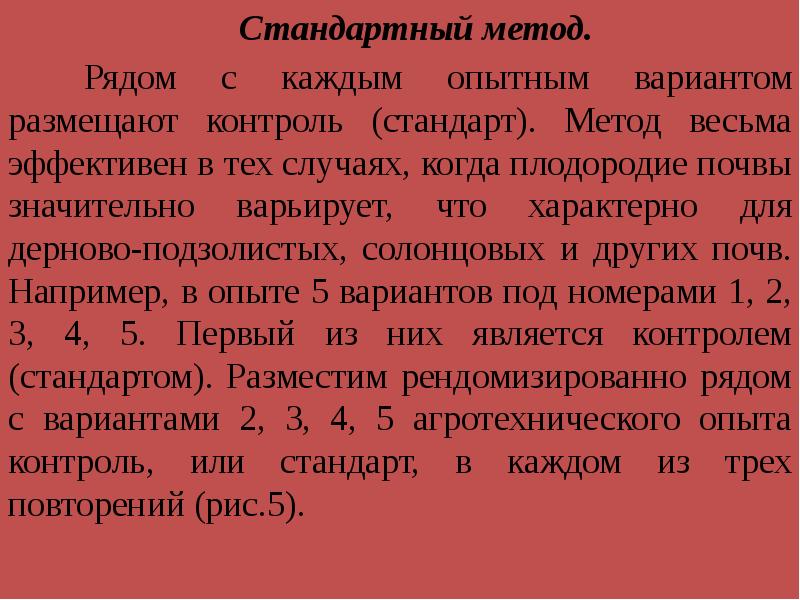 Стандартный метод.

Рядом с каждым опытным вариантом размещают контроль (стандарт). Метод весьма эффективен в тех случаях, когда плодородие почвы значительно варьирует, что характерно для дерново-подзолистых, солонцовых и других почв. Например, в опыте 5 вариантов под номерами 1, 2, 3, 4, 5. Первый из них является контролем (стандартом). Разместим рендомизированно рядом с вариантами 2, 3, 4, 5 агротехнического опыта контроль, или стандарт, в каждом из трех повторений (рис.5).